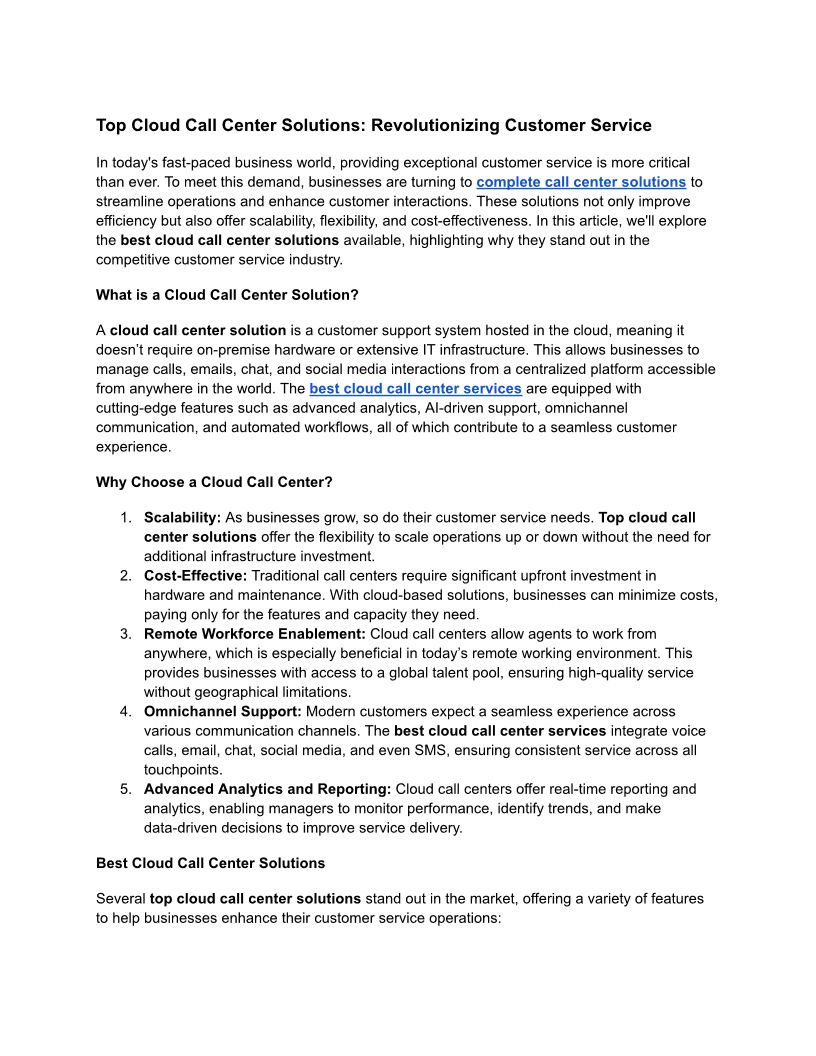 Top Cloud Call Center Solutions: Revolutionizing Customer Service

In today's fast-paced business world, providing exceptional customer service is more critical than ever. To meet this demand, businesses are turning to complete call center solutions to streamline operations and enhance customer interactions. These solutions not only improve efficiency but also offer scalability, flexibility, and cost-effectiveness. In this article, we'll explore the best cloud call center solutions available, highlighting why they stand out in the competitive customer service industry.

What is a Cloud Call Center Solution?

A cloud call center solution is a customer support system hosted in the cloud, meaning it doesn't require on-premise hardware or extensive IT infrastructure. This allows businesses to manage calls, emails, chat, and social media interactions from a centralized platform accessible from anywhere in the world. The best cloud call center services are equipped with cutting-edge features such as advanced analytics, AI-driven support, omnichannel communication, and automated workflows, all of which contribute to a seamless customer experience.

Why Choose a Cloud Call Center?

1. Scalability: As businesses grow, so do their customer service needs. Top cloud call center solutions offer the flexibility to scale operations up or down without the need for additional infrastructure investment.
2. Cost-Effective: Traditional call centers require significant upfront investment in hardware and maintenance. With cloud-based solutions, businesses can minimize costs, paying only for the features and capacity they need.
3. Remote Workforce Enablement: Cloud call centers allow agents to work from anywhere, which is especially beneficial in today's remote working environment. This provides businesses with access to a global talent pool, ensuring high-quality service without geographical limitations.
4. Omnichannel Support: Modern customers expect a seamless experience across various communication channels. The best cloud call center services integrate voice calls, email, chat, social media, and even SMS, ensuring consistent service across all touchpoints.
5. Advanced Analytics and Reporting: Cloud call centers offer real-time reporting and analytics, enabling managers to monitor performance, identify trends, and make data-driven decisions to improve service delivery.

Best Cloud Call Center Solutions

Several top cloud call center solutions stand out in the market, offering a variety of features to help businesses enhance their customer service operations: